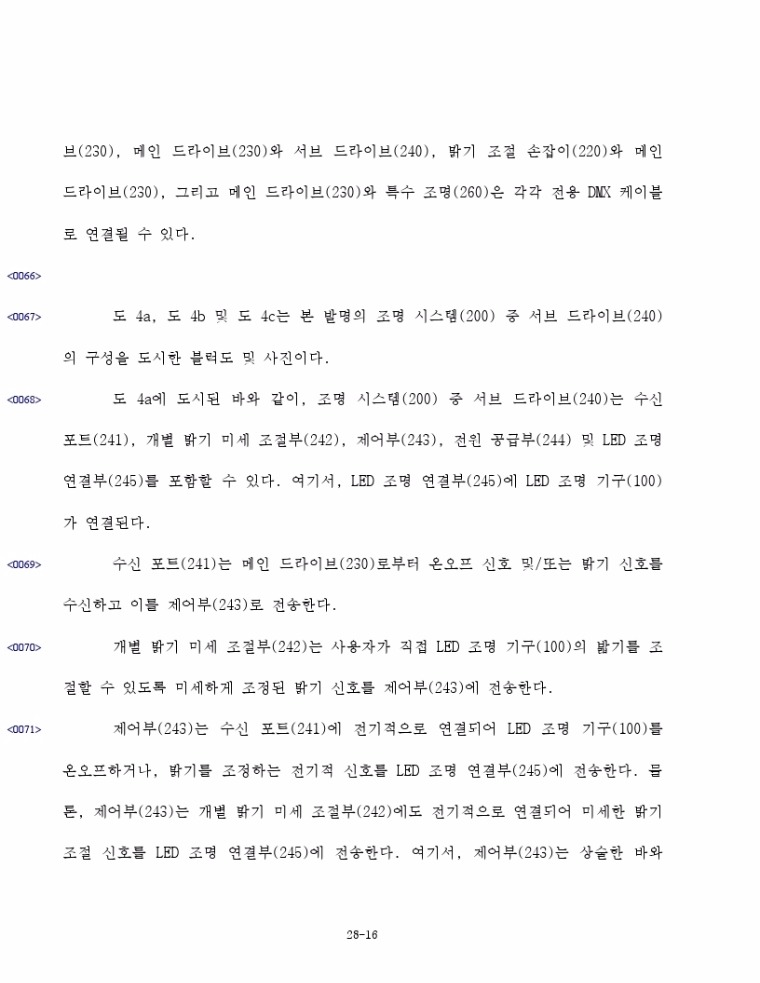 브(230), 메인 드라이브(230)와 서브 드라이브(240), 밝기 조절 손잡이(220)와 메인 드라이브(230), 그리고 메인 드라이브(230)와 특수 조명(260)은 각각 전용 DMX 케이블로 연결될 수 있다.

<0066>

<0067> 도 4a, 도 4b 및 도 4c는 본 발명의 조명 시스템(200) 중 서브 드라이브(240)의 구성을 도시한 블럭도 및 사진이다.

<0068> 도 4a에 도시된 바와 같이, 조명 시스템(200) 중 서브 드라이브(240)는 수신 포트(241), 개별 밝기 미세 조절부(242), 제어부(243), 전원 공급부(244) 및 LED 조명 연결부(245)를 포함할 수 있다. 여기서, LED 조명 연결부(245)에 LED 조명 기구(100)가 연결된다.

<0069> 수신 포트(241)는 메인 드라이브(230)로부터 온오프 신호 및/또는 밝기 신호를 수신하고 이를 제어부(243)로 전송한다.

<0070> 개별 밝기 미세 조절부(242)는 사용자가 직접 LED 조명 기구(100)의 밝기를 조절할 수 있도록 미세하게 조정된 밝기 신호를 제어부(243)에 전송한다.

<0071> 제어부(243)는 수신 포트(241)에 전기적으로 연결되어 LED 조명 기구(100)를 온오프하거나, 밝기를 조정하는 전기적 신호를 LED 조명 연결부(245)에 전송한다. 물론, 제어부(243)는 개별 밝기 미세 조절부(242)에도 전기적으로 연결되어 미세한 밝기 조절 신호를 LED 조명 연결부(245)에 전송한다. 여기서, 제어부(243)는 상술한 바와

28-16